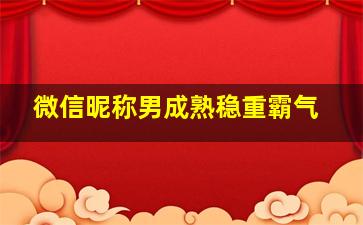 微信昵称男成熟稳重霸气